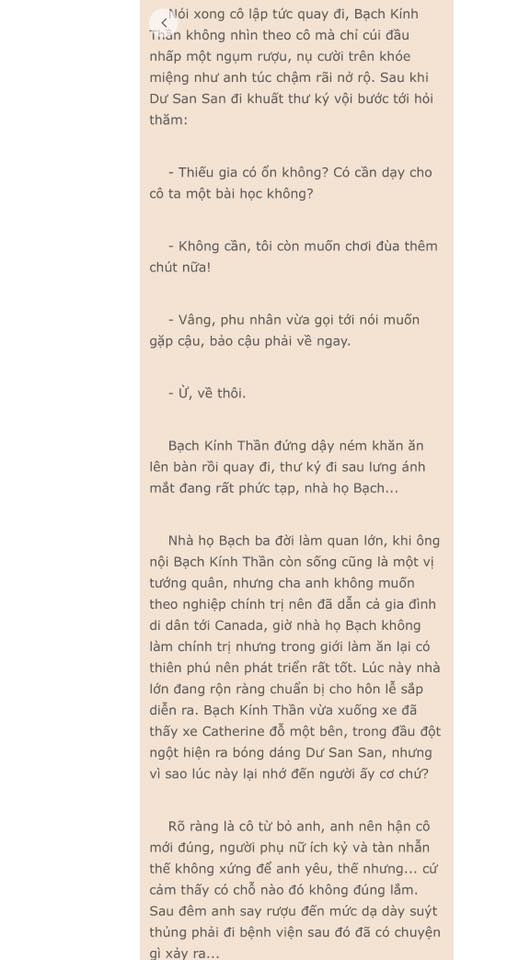 Nói xong cô lập tức quay đi, Bạch Kính Thần không nhìn theo cô mà chỉ cúi đầu nhấp một ngụm rượu, nụ cười trên khóe miệng như anh túc chậm rãi nở rộ. Sau khi Dư San San đi khuất thư ký vội bước tới hỏi thăm:

- Thiếu gia có ổn không? Có cần dạy cho cô ta một bài học không?

- Không cần, tôi còn muốn chơi đùa thêm chút nữa!

- Vâng, phu nhân vừa gọi tới nói muốn gặp cậu, bảo cậu phải về ngay.

- Ừ, về thôi.

Bạch Kính Thần đứng dậy ném khăn ăn lên bàn rồi quay đi, thư ký đi sau lưng ánh mắt đang rất phức tạp, nhà họ Bạch...

Nhà họ Bạch ba đời làm quan lớn, khi ông nội Bạch Kính Thần còn sống cũng là một vị tướng quân, nhưng cha anh không muốn theo nghiệp chính trị nên đã dẫn cả gia đình di dân tới Canada, giờ nhà họ Bạch không làm chính trị nhưng trong giới làm ăn lại có thiên phú nên phát triển rất tốt. Lúc này nhà lớn đang rộn ràng chuẩn bị cho hôn lễ sắp diễn ra. Bạch Kính Thần vừa xuống xe đã thấy xe Catherine đỗ một bên, trong đầu đột ngột hiện ra bóng dáng Dư San San, nhưng vì sao lúc này lại nhớ đến người ấy cơ chứ?

Rõ ràng là cô từ bỏ anh, anh nên hận cô mới đúng, người phụ nữ ích kỷ và tàn nhẫn thế không xứng để anh yêu, thế nhưng... cứ cảm thấy có chỗ nào đó không đúng lắm. Sau đêm anh say rượu đến mức dạ dày suýt thủng phải đi bệnh viện sau đó đã có chuyện gì xảy ra...